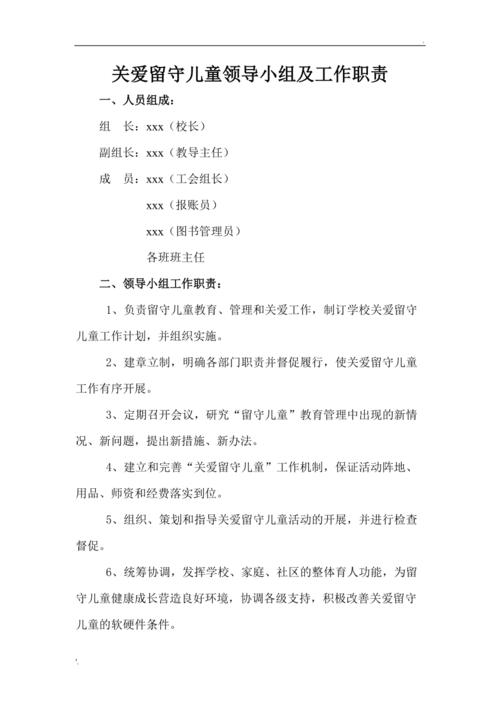 关爱留守儿童领导小组及工作职责

一、人员组成：

组　长：xxx（校长）

副组长：xxx（教导主任）

成　员：xxx（工会组长）

xxx（报账员）

xxx（图书管理员）

各班班主任

二、领导小组工作职责：

1、负责留守儿童教育、管理和关爱工作，制订学校关爱留守儿童工作计划，并组织实施。

2、建章立制，明确各部门职责并督促履行，使关爱留守儿童工作有序开展。

3、定期召开会议，研究“留守儿童”教育管理中出现的新情况、新问题，提出新措施、新办法。

4、建立和完善“关爱留守儿童”工作机制，保证活动阵地、用品、师资和经费落实到位。

5、组织、策划和指导关爱留守儿童活动的开展，并进行检查督促。

6、统筹协调，发挥学校、家庭、社区的整体育人功能，为留守儿童健康成长营造良好环境，协调各级支持，积极改善关爱留守儿童的软硬件条件。